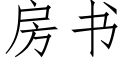 房书